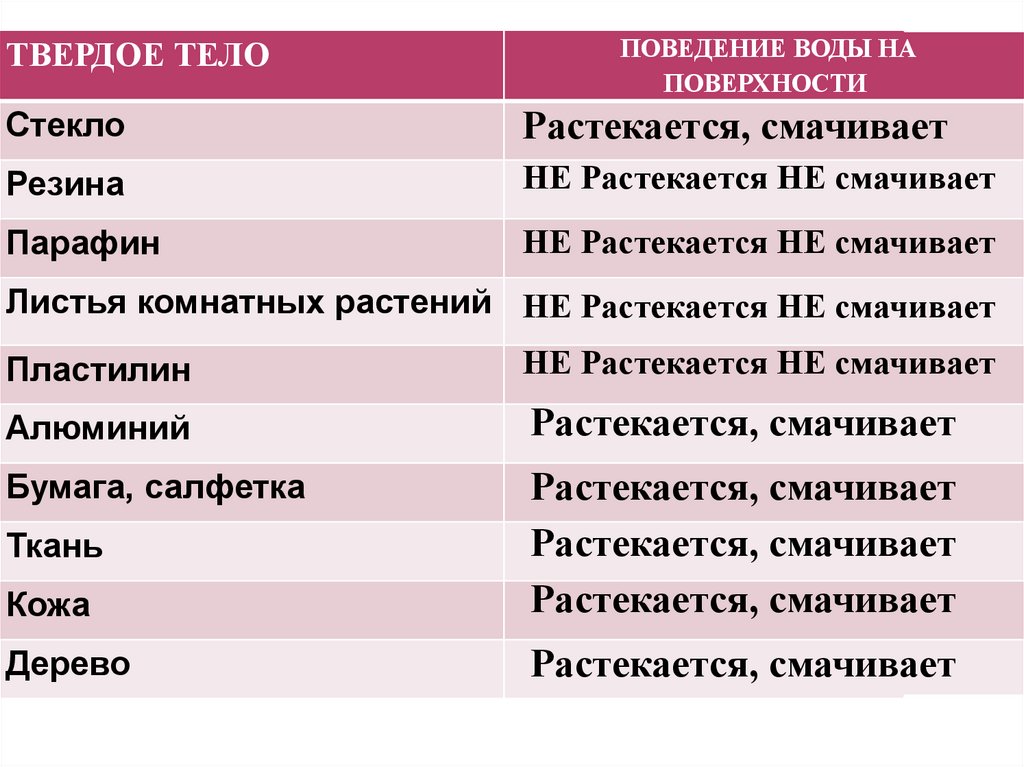 | ТВЕРДОЕ ТЕЛО | ПОВЕДЕНИЕ ВОДЫ НА ПОВЕРХНОСТИ |
|---|---|
| Стекло | Растекается, смачивает |
| Резина | НЕ Растекается НЕ смачивает |
| Парафин | НЕ Растекается НЕ смачивает |
| Листья комнатных растений | НЕ Растекается НЕ смачивает |
| Пластилин | НЕ Растекается НЕ смачивает |
| Алюминий | Растекается, смачивает |
| Бумага, салфетка | Растекается, смачивает |
| Ткань | Растекается, смачивает |
| Кожа | Растекается, смачивает |
| Дерево | Растекается, смачивает |